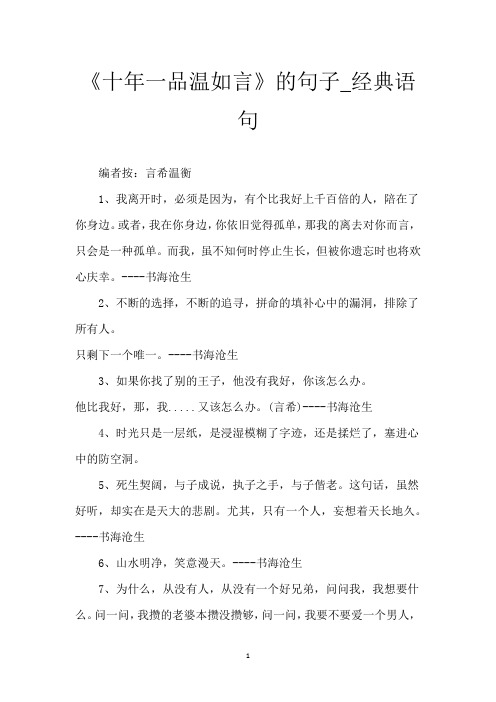 《十年一品温如言》的句子_经典语句

编者按：言希温衡

1、我离开时，必须是因为，有个比我好上千百倍的人，陪在了你身边。或者，我在你身边，你依旧觉得孤单，那我的离去对你而言，只会是一种孤单。而我，虽不知何时停止生长，但被你遗忘时也将欢心庆幸。----书海沧生

2、不断的选择，不断的追寻，拼命的填补心中的漏洞，排除了所有人。

只剩下一个唯一。----书海沧生

3、如果你找了别的王子，他没有我好，你该怎么办。

他比我好，那，我.....又该怎么办。(言希)----书海沧生

4、时光只是一层纸，是浸湿模糊了字迹，还是揉烂了，塞进心中的防空洞。

5、死生契阔，与子成说，执子之手，与子偕老。这句话，虽然好听，却实在是天大的悲剧。尤其，只有一个人，妄想着天长地久。----书海沧生

6、山水明净，笑意漫天。----书海沧生

7、为什么，从没有人，从没有一个好兄弟，问问我，我想要什么。问一问，我攒的老婆本攒没攒够，问一问，我要不要爱一个男人，

1